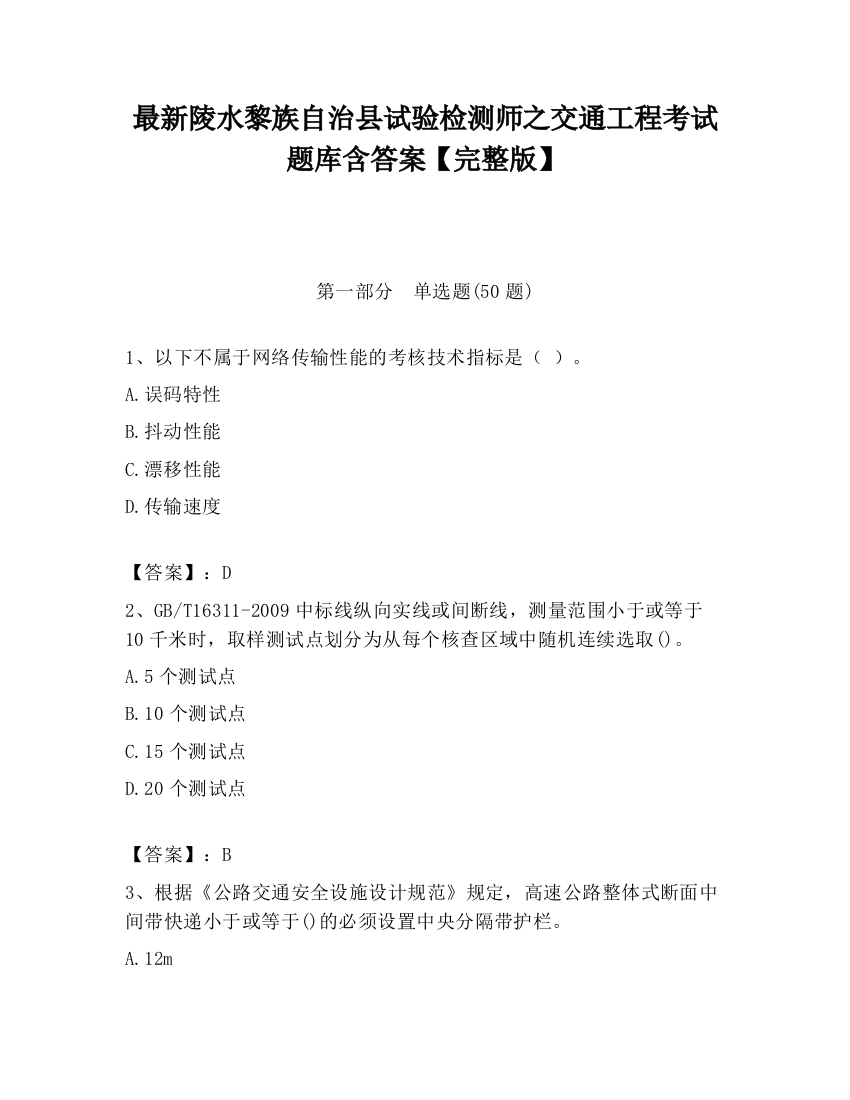 最新陵水黎族自治县试验检测师之交通工程考试题库含答案【完整版】

第一部分 单选题(50 题)

1、以下不属于网络传输性能的考核技术指标是（ ）。

A.误码特性

B.抖动性能

C.漂移性能

D.传输速度

【答案】：D

2、GB/T16311-2009 中标线纵向实线或间断线，测量范围小于或等于 10 千米时，取样测试点划分为从每个核查区域中随机连续选取()。

A.5 个测试点

B.10 个测试点

C.15 个测试点

D.20 个测试点

【答案】：B

3、根据《公路交通安全设施设计规范》规定，高速公路整体式断面中间带快递小于或等于()的必须设置中央分隔带护栏。

A.12m